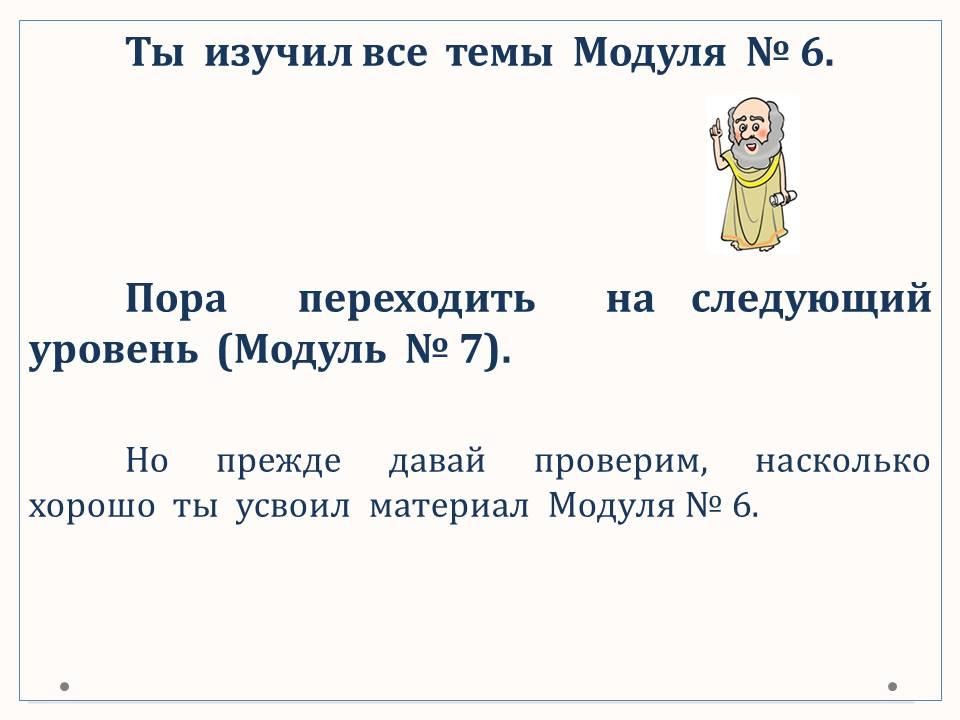 Ты изучил все темы Модуля № 6.

Пора переходить на следующий уровень (Модуль № 7).

Но прежде давай проверим, насколько хорошо ты усвоил материал Модуля № 6.